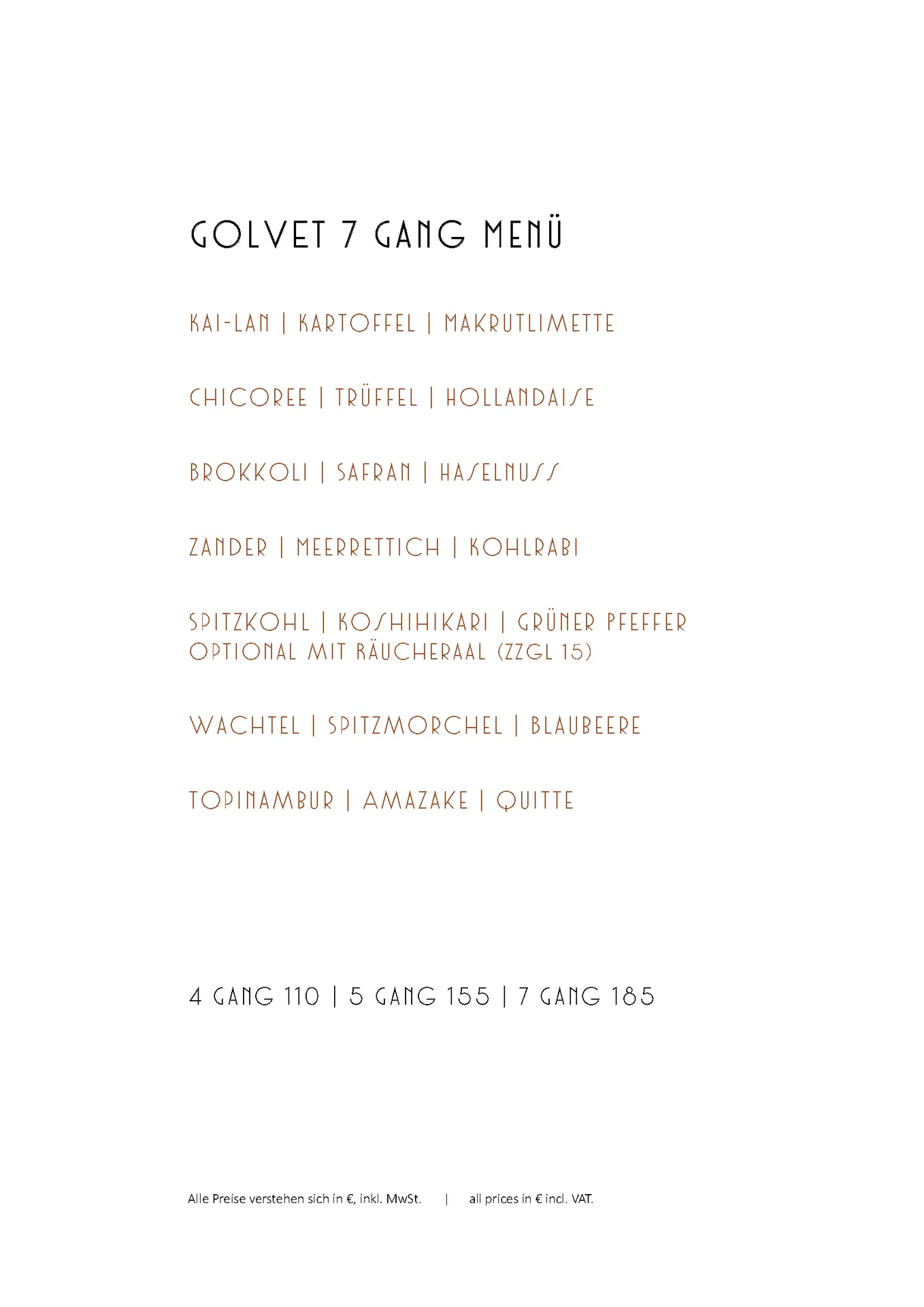 GOLVET 7 GANG MENÜ

KAI-LAN | KARTOFFEL | MAKRUTLIMETTE

CHICOREE | TRÜFFEL | HOLLANDAISE

BROKKOLI | SAFRAN | HASELNUSS

ZANDER | MEERRETTICH | KOHLRABI

SPITZKOHL | KOSHIHIKARI | GRÜNER PFEFFER
OPTIONAL MIT RÄUCHERAAL (ZZGL 15)

WACHTEL | SPITZMORCHEL | BLAUBEERE

TOPINAMBUR | AMAZAKE | QUITTE

4 GANG 110 | 5 GANG 155 | 7 GANG 185

Alle Preise verstehen sich in €, inkl. MwSt. | all prices in € incl. VAT.